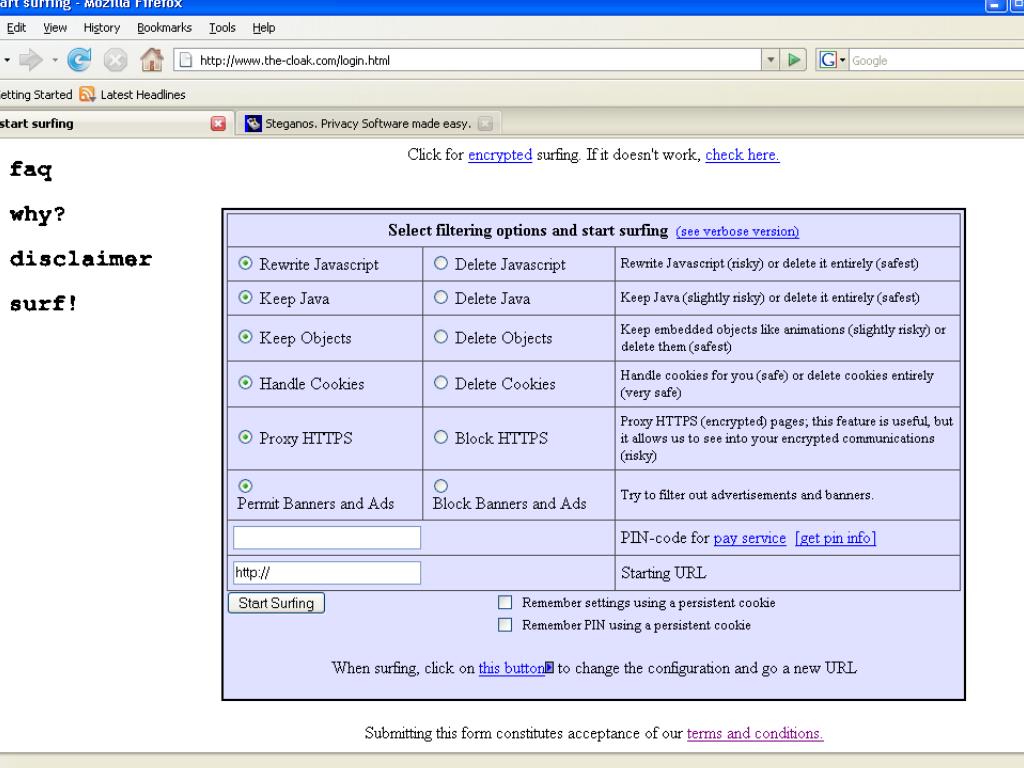 art surfing - Mozilla Firefox

Edit View History Bookmarks Tools Help

http://www.the-cloak.com/login.html

Google

etting Started Latest Headlines

start surfing

Steganos. Privacy Software made easy.

faq

why?

disclaimer

surf!

Click for encrypted surfing. If it doesn't work, check here.

| Select filtering options and start surfing (see verbose version) | | |
|---|---|---|
| Rewrite Javascript | Delete Javascript | Rewrite Javascript (risky) or delete it entirely (safest) |
| Keep Java | Delete Java | Keep Java (slightly risky) or delete it entirely (safest) |
| Keep Objects | Delete Objects | Keep embedded objects like animations (slightly risky) or delete them (safest) |
| Handle Cookies | Delete Cookies | Handle cookies for you (safe) or delete cookies entirely (very safe) |
| Proxy HTTPS | Block HTTPS | Proxy HTTPS (encrypted) pages; this feature is useful, but it allows us to see into your encrypted communications (risky) |
| Permit Banners and Ads | Block Banners and Ads | Try to filter out advertisements and banners. |
| | | PIN-code for pay service [get pin info] |
| http:// | | Starting URL |

Start Surfing

Remember settings using a persistent cookie

Remember PIN using a persistent cookie

When surfing, click on this button to change the configuration and go a new URL

Submitting this form constitutes acceptance of our terms and conditions.